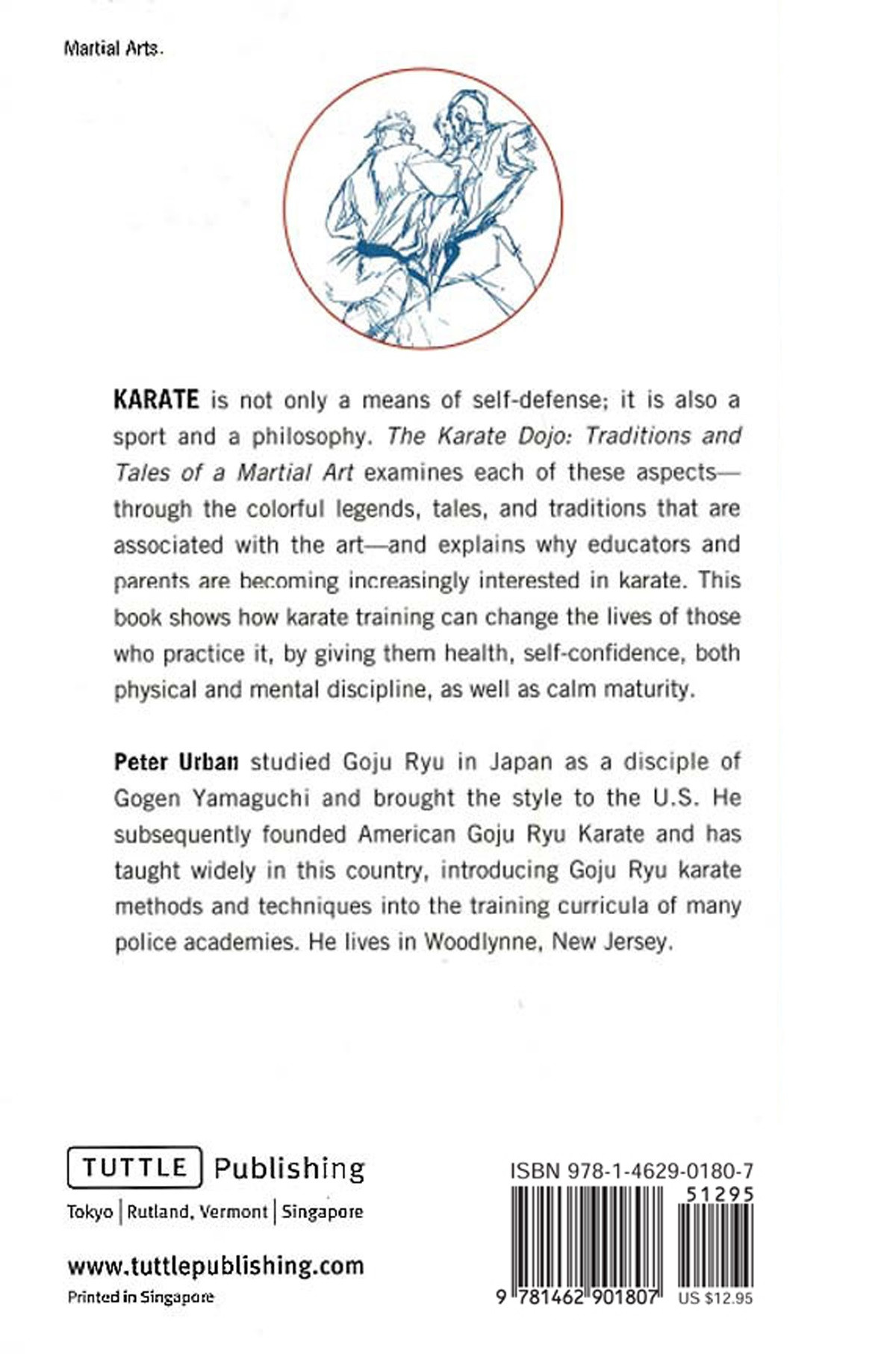 Martial Arts.

KARATE is not only a means of self-defense; it is also a sport and a philosophy. The Karate Dojo: Traditions and Tales of a Martial Art examines each of these aspects—through the colorful legends, tales, and traditions that are associated with the art—and explains why educators and parents are becoming increasingly interested in karate. This book shows how karate training can change the lives of those who practice it, by giving them health, self-confidence, both physical and mental discipline, as well as calm maturity.

Peter Urban studied Goju Ryu in Japan as a disciple of Gogen Yamaguchi and brought the style to the U.S. He subsequently founded American Goju Ryu Karate and has taught widely in this country, introducing Goju Ryu karate methods and techniques into the training curricula of many police academies. He lives in Woodlynne, New Jersey.

TUTTLE Publishing
Tokyo | Rutland, Vermont | Singapore

www.tuttlepublishing.com
Printed in Singapore

ISBN 978-1-4629-0180-7
51295
9 781462 901807
US $12.95